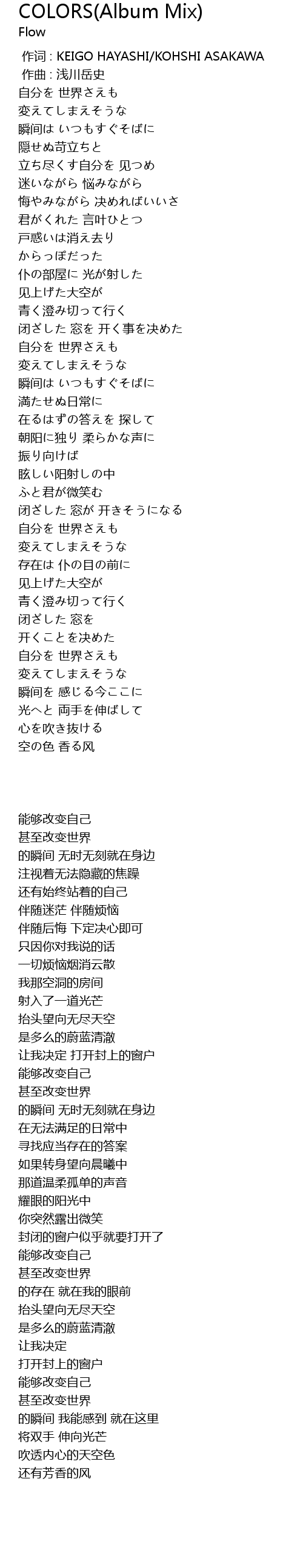 COLORS(Album Mix)
Flow

作词 : KEIGO HAYASHI/KOHSHI ASAKAWA
作曲 : 浅川岳史
自分を 世界さえも
変えてしまえそうな
瞬间は いつもすぐそばに
隠せぬ苛立ちと
立ち尽くす自分を 见つめ
迷いながら 悩みながら
悔やみながら 决めればいいさ
君がくれた 言叶ひとつ
戸惑いは消え去り
からっぽだった
仆の部屋に 光が射した
见上げた大空が
青く澄み切って行く
闭ざした 窓を 开く事を决めた
自分を 世界さえも
変えてしまえそうな
瞬间は いつもすぐそばに
満たせぬ日常に
在るはずの答えを 探して
朝阳に独り 柔らかな声に
振り向けば
眩しい阳射しの中
ふと君が微笑む
闭ざした 窓が 开きそうになる
自分を 世界さえも
変えてしまえそうな
存在は 仆の目の前に
见上げた大空が
青く澄み切って行く
闭ざした 窓を
开くことを决めた
自分を 世界さえも
変えてしまえそうな
瞬间を 感じる今ここに
光へと 両手を伸ばして
心を吹き抜ける
空の色 香る风

能够改变自己
甚至改变世界
的瞬间 无时无刻就在身边
注视着无法隐藏的焦躁
还有始终站着的自己
伴随迷茫 伴随烦恼
伴随后悔 下定决心即可
只因你对我说的话
一切烦恼烟消云散
我那空洞的房间
射入了一道光芒
抬头望向无尽天空
是多么的蔚蓝清澈
让我决定 打开封上的窗户
能够改变自己
甚至改变世界
的瞬间 无时无刻就在身边
在无法满足的日常中
寻找应当存在的答案
如果转身望向晨曦中
那道温柔孤单的声音
耀眼的阳光中
你突然露出微笑
封闭的窗户似乎就要打开了
能够改变自己
甚至改变世界
的存在 就在我的眼前
抬头望向无尽天空
是多么的蔚蓝清澈
让我决定
打开封上的窗户
能够改变自己
甚至改变世界
的瞬间 我能感到 就在这里
将双手 伸向光芒
吹透内心的天空色
还有芳香的风